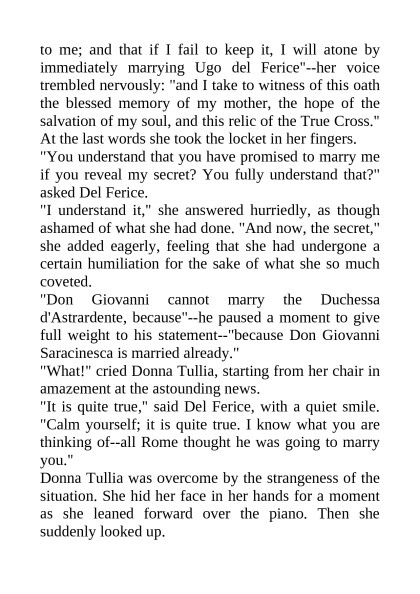 to me; and that if I fail to keep it, I will atone by immediately marrying Ugo del Ferice"--her voice trembled nervously: "and I take to witness of this oath the blessed memory of my mother, the hope of the salvation of my soul, and this relic of the True Cross." At the last words she took the locket in her fingers.
"You understand that you have promised to marry me if you reveal my secret? You fully understand that?" asked Del Ferice.
"I understand it," she answered hurriedly, as though ashamed of what she had done. "And now, the secret," she added eagerly, feeling that she had undergone a certain humiliation for the sake of what she so much coveted.
"Don Giovanni cannot marry the Duchessa d'Astrardente, because"--he paused a moment to give full weight to his statement--"because Don Giovanni Saracinesca is married already."
"What!" cried Donna Tullia, starting from her chair in amazement at the astounding news.
"It is quite true," said Del Ferice, with a quiet smile. "Calm yourself; it is quite true. I know what you are thinking of--all Rome thought he was going to marry you."
Donna Tullia was overcome by the strangeness of the situation. She hid her face in her hands for a moment as she leaned forward over the piano. Then she suddenly looked up.